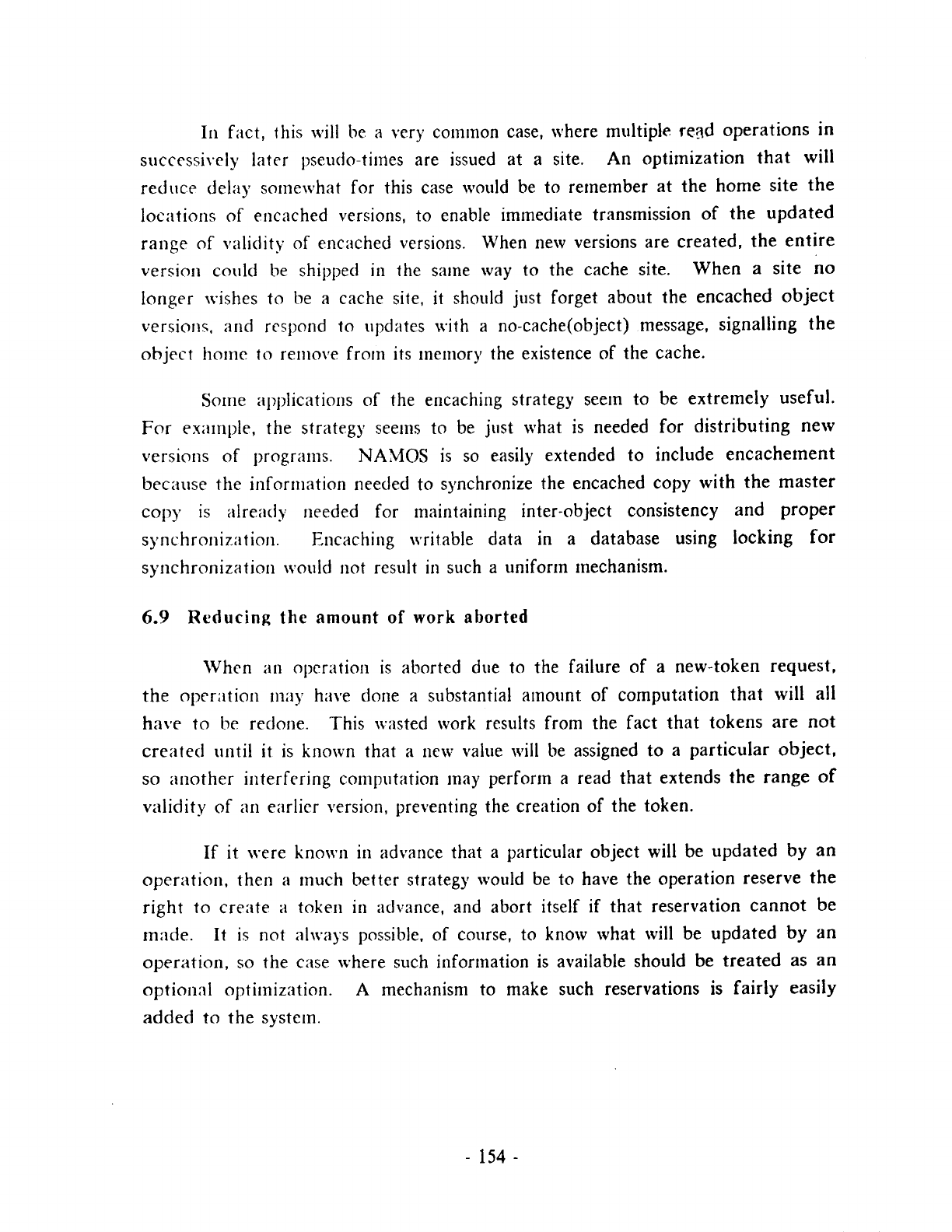 In fact, this will be a very common case, where multiple read operations in successively later pseudo-times are issued at a site. An optimization that will reduce delay somewhat for this case would be to remember at the home site the locations of encached versions, to enable immediate transmission of the updated range of validity of encached versions. When new versions are created, the entire version could be shipped in the same way to the cache site. When a site no longer wishes to be a cache site, it should just forget about the encached object versions, and respond to updates with a no-cache(object) message, signalling the object home to remove from its memory the existence of the cache.

Some applications of the encaching strategy seem to be extremely useful. For example, the strategy seems to be just what is needed for distributing new versions of programs. NAMOS is so easily extended to include encachement because the information needed to synchronize the encached copy with the master copy is already needed for maintaining inter-object consistency and proper synchronization. Encaching writable data in a database using locking for synchronization would not result in such a uniform mechanism.

6.9 Reducing the amount of work aborted

When an operation is aborted due to the failure of a new-token request, the operation may have done a substantial amount of computation that will all have to be redone. This wasted work results from the fact that tokens are not created until it is known that a new value will be assigned to a particular object, so another interfering computation may perform a read that extends the range of validity of an earlier version, preventing the creation of the token.

If it were known in advance that a particular object will be updated by an operation, then a much better strategy would be to have the operation reserve the right to create a token in advance, and abort itself if that reservation cannot be made. It is not always possible, of course, to know what will be updated by an operation, so the case where such information is available should be treated as an optional optimization. A mechanism to make such reservations is fairly easily added to the system.

- 154 -